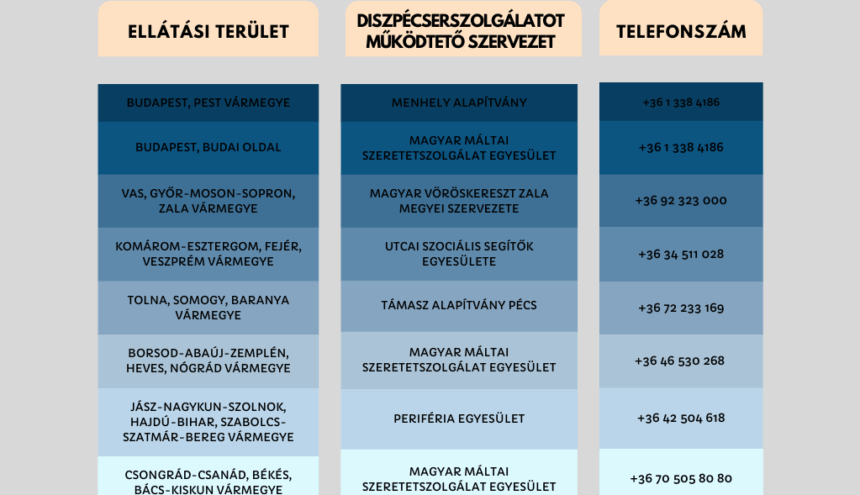 | ELLÁTÁSI TERÜLET | DISZPÉCSERSZOLGÁLATOT MŰKÖDTETŐ SZERVEZET | TELEFONSZÁM |
|---|---|---|
| BUDAPEST, PEST VÁRMEGYE | MENHELY ALAPÍTVÁNY | +36 1 338 4186 |
| BUDAPEST, BUDAI OLDAL | MAGYAR MÁLTAI SZERETETSZOLGÁLAT EGYESÜLET | +36 1 338 4186 |
| VAS, GYŐR-MOSON-SOPRON, ZALA VÁRMEGYE | MAGYAR VÖRÖSKERESZT ZALA MEGYEI SZERVEZETE | +36 92 323 000 |
| KOMÁROM-ESZTERGOM, FEJÉR, VESZPRÉM VÁRMEGYE | UTCAI SZOCIÁLIS SEGÍTŐK EGYESÜLETE | +36 34 511 028 |
| TOLNA, SOMOGY, BARANYA VÁRMEGYE | TÁMASZ ALAPÍTVÁNY PÉCS | +36 72 233 169 |
| BORSOD-ABAÚJ-ZEMPLÉN, HEVES, NÓGRÁD VÁRMEGYE | MAGYAR MÁLTAI SZERETETSZOLGÁLAT EGYESÜLET | +36 46 530 268 |
| JÁSZ-NAGYKUN-SZOLNOK, HAJDÚ-BIHAR, SZABOLCS-SZATMÁR-BEREG VÁRMEGYE | PERIFÉRIA EGYESÜLET | +36 42 504 618 |
| CSONGRÁD-CSANÁD, BÉKÉS, BÁCS-KISKUN VÁRMEGYE | MAGYAR MÁLTAI SZERETETSZOLGÁLAT EGYESÜLET | +36 70 505 80 80 |